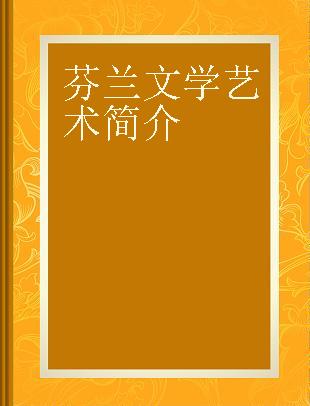 芬兰文学艺术简介